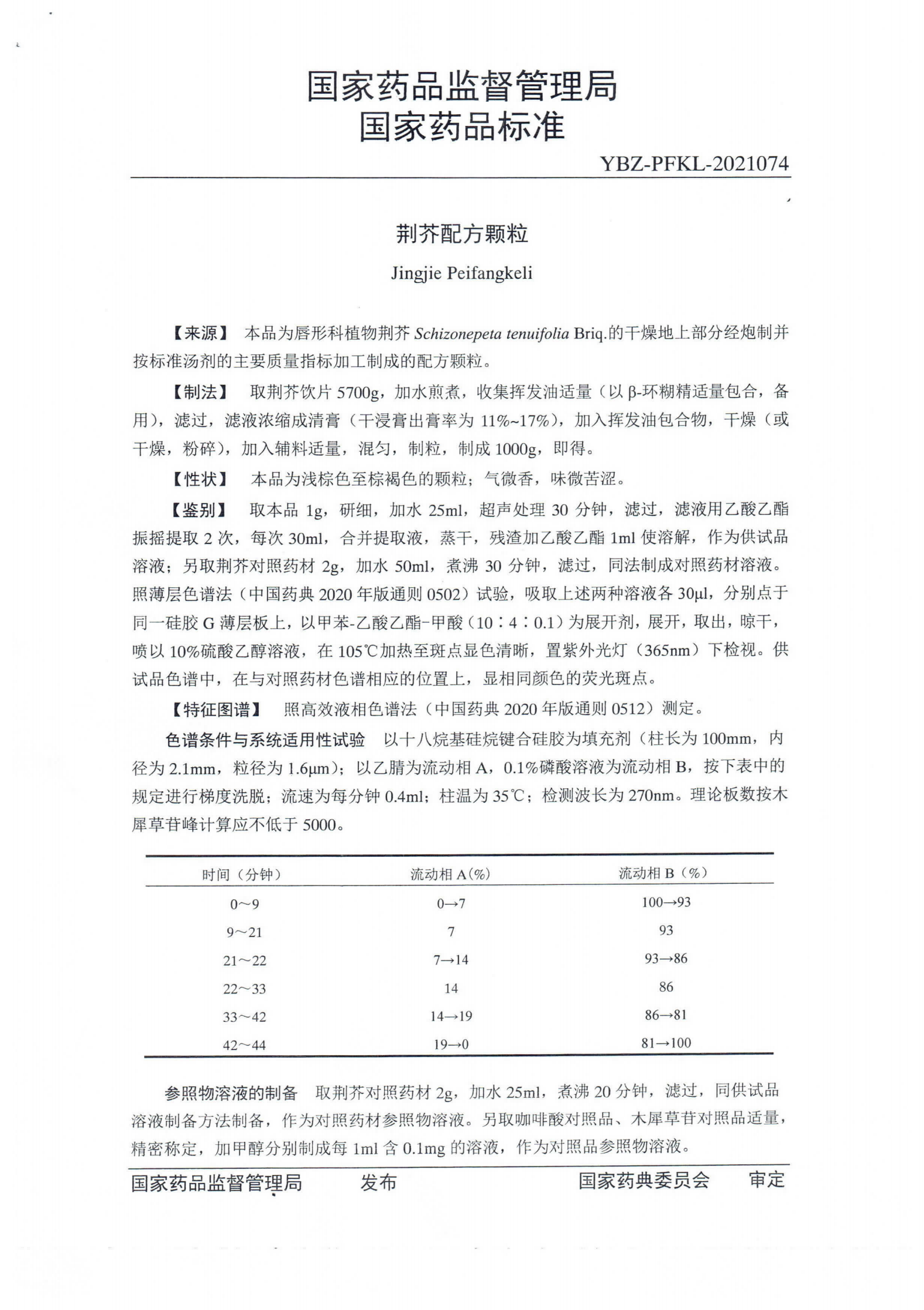 国家药品监督管理局
国家药品标准

YBZ-PFKL-2021074

荆芥配方颗粒

Jingjie Peifangkeli

【来源】 本品为唇形科植物荆芥 Schizonepeta tenuifolia Briq.的干燥地上部分经炮制并按标准汤剂的主要质量指标加工制成的配方颗粒。

【制法】 取荆芥饮片 5700g，加水煎煮，收集挥发油适量（以 β-环糊精适量包合，备用），滤过，滤液浓缩成清膏（干浸膏出膏率为 11%~17%），加入挥发油包合物，干燥（或干燥，粉碎），加入辅料适量，混匀，制粒，制成 1000g，即得。

【性状】 本品为浅棕色至棕褐色的颗粒；气微香，味微苦涩。

【鉴别】 取本品 1g，研细，加水 25ml，超声处理 30 分钟，滤过，滤液用乙酸乙酯振摇提取 2 次，每次 30ml，合并提取液，蒸干，残渣加乙酸乙酯 1ml 使溶解，作为供试品溶液；另取荆芥对照药材 2g，加水 50ml，煮沸 30 分钟，滤过，同法制成对照药材溶液。照薄层色谱法（中国药典 2020 年版通则 0502）试验，吸取上述两种溶液各 30μl，分别点于同一硅胶 G 薄层板上，以甲苯-乙酸乙酯-甲酸（10∶4∶0.1）为展开剂，展开，取出，晾干，喷以 10%硫酸乙醇溶液，在 105℃加热至斑点显色清晰，置紫外光灯（365nm）下检视。供试品色谱中，在与对照药材色谱相应的位置上，显相同颜色的荧光斑点。

【特征图谱】 照高效液相色谱法（中国药典 2020 年版通则 0512）测定。

色谱条件与系统适用性试验 以十八烷基硅烷键合硅胶为填充剂（柱长为 100mm，内径为 2.1mm，粒径为 1.6μm）；以乙腈为流动相 A，0.1%磷酸溶液为流动相 B，按下表中的规定进行梯度洗脱；流速为每分钟 0.4ml；柱温为 35℃；检测波长为 270nm。理论板数按木犀草苷峰计算应不低于 5000。

| 时间（分钟） | 流动相 A(%) | 流动相 B（%） |
|---|---|---|
| 0～9 | 0→7 | 100→93 |
| 9～21 | 7 | 93 |
| 21～22 | 7→14 | 93→86 |
| 22～33 | 14 | 86 |
| 33～42 | 14→19 | 86→81 |
| 42～44 | 19→0 | 81→100 |

参照物溶液的制备 取荆芥对照药材 2g，加水 25ml，煮沸 20 分钟，滤过，同供试品溶液制备方法制备，作为对照药材参照物溶液。另取咖啡酸对照品、木犀草苷对照品适量，精密称定，加甲醇分别制成每 1ml 含 0.1mg 的溶液，作为对照品参照物溶液。

国家药品监督管理局 发布 国家药典委员会 审定